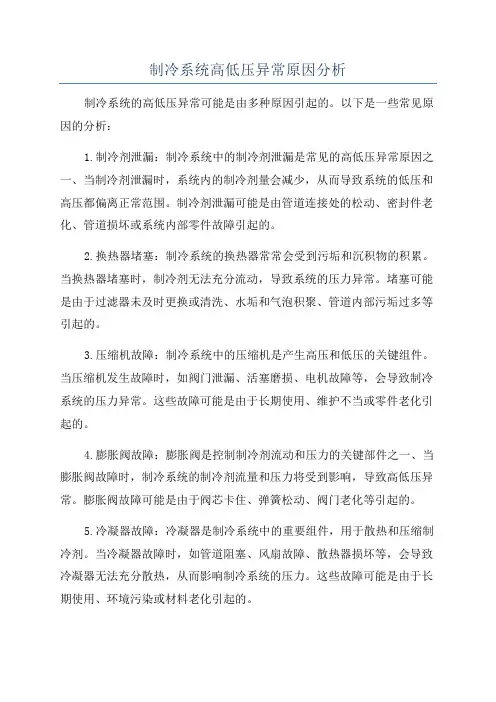 制冷系统高低压异常原因分析

制冷系统的高低压异常可能是由多种原因引起的。以下是一些常见原因的分析：

1.制冷剂泄漏：制冷系统中的制冷剂泄漏是常见的高低压异常原因之一、当制冷剂泄漏时，系统内的制冷剂量会减少，从而导致系统的低压和高压都偏离正常范围。制冷剂泄漏可能是由管道连接处的松动、密封件老化、管道损坏或系统内部零件故障引起的。

2.换热器堵塞：制冷系统的换热器常常会受到污垢和沉积物的积累。当换热器堵塞时，制冷剂无法充分流动，导致系统的压力异常。堵塞可能是由于过滤器未及时更换或清洗、水垢和气泡积聚、管道内部污垢过多等引起的。

3.压缩机故障：制冷系统中的压缩机是产生高压和低压的关键组件。当压缩机发生故障时，如阀门泄漏、活塞磨损、电机故障等，会导致制冷系统的压力异常。这些故障可能是由于长期使用、维护不当或零件老化引起的。

4.膨胀阀故障：膨胀阀是控制制冷剂流动和压力的关键部件之一、当膨胀阀故障时，制冷系统的制冷剂流量和压力将受到影响，导致高低压异常。膨胀阀故障可能是由于阀芯卡住、弹簧松动、阀门老化等引起的。

5.冷凝器故障：冷凝器是制冷系统中的重要组件，用于散热和压缩制冷剂。当冷凝器故障时，如管道阻塞、风扇故障、散热器损坏等，会导致冷凝器无法充分散热，从而影响制冷系统的压力。这些故障可能是由于长期使用、环境污染或材料老化引起的。